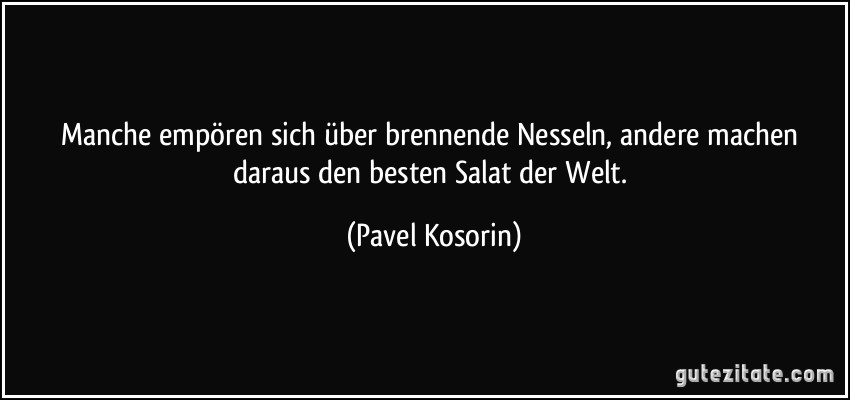 Manche empören sich über brennende Nesseln, andere machen daraus den besten Salat der Welt.

(Pavel Kosorin)

gutezitate.com